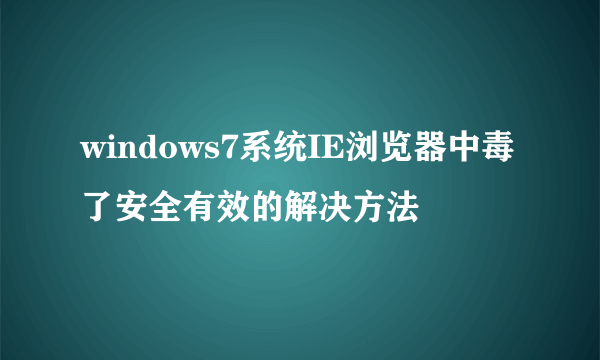 windows7系统IE浏览器中毒了安全有效的解决方法